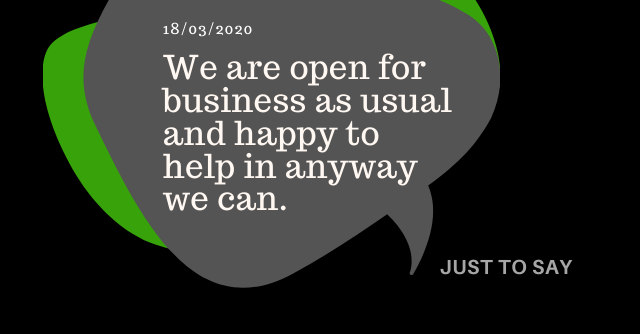 18/03/2020

We are open for business as usual and happy to help in anyway we can.

JUST TO SAY